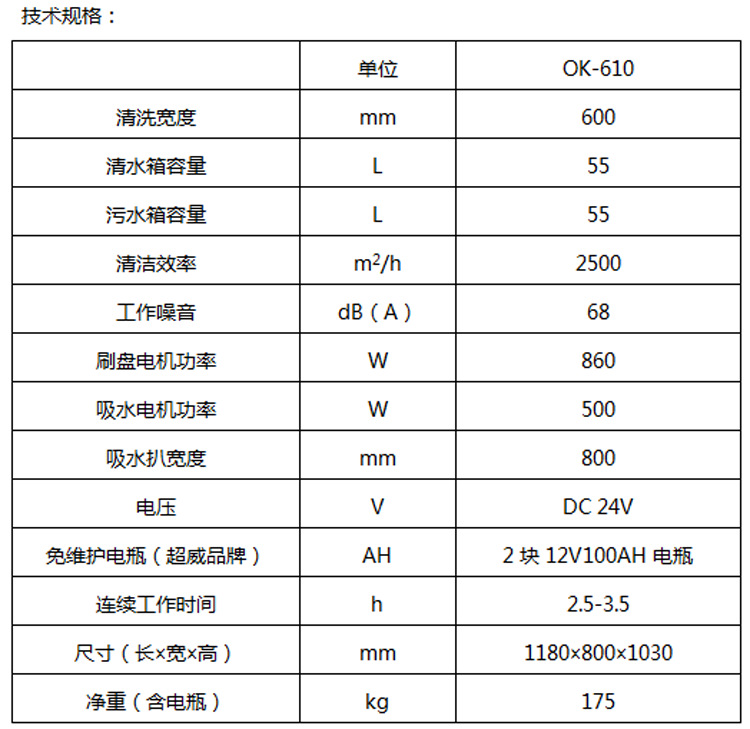 技术规格：

| | 单位 | OK-610 |
|---|---|---|
| 清洗宽度 | mm | 600 |
| 清水箱容量 | L | 55 |
| 污水箱容量 | L | 55 |
| 清洁效率 | $m^2/h$ | 2500 |
| 工作噪音 | dB（A） | 68 |
| 刷盘电机功率 | W | 860 |
| 吸水电机功率 | W | 500 |
| 吸水扒宽度 | mm | 800 |
| 电压 | V | DC 24V |
| 免维护电瓶（超威品牌） | AH | 2 块 12V100AH 电瓶 |
| 连续工作时间 | h | 2.5-3.5 |
| 尺寸（长×宽×高） | mm | 1180×800×1030 |
| 净重（含电瓶） | kg | 175 |